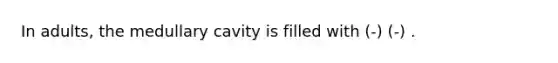 In adults, the medullary cavity is filled with (-) (-) .